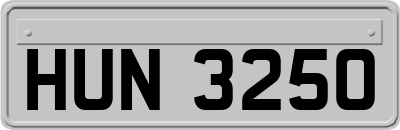 HUN 3250